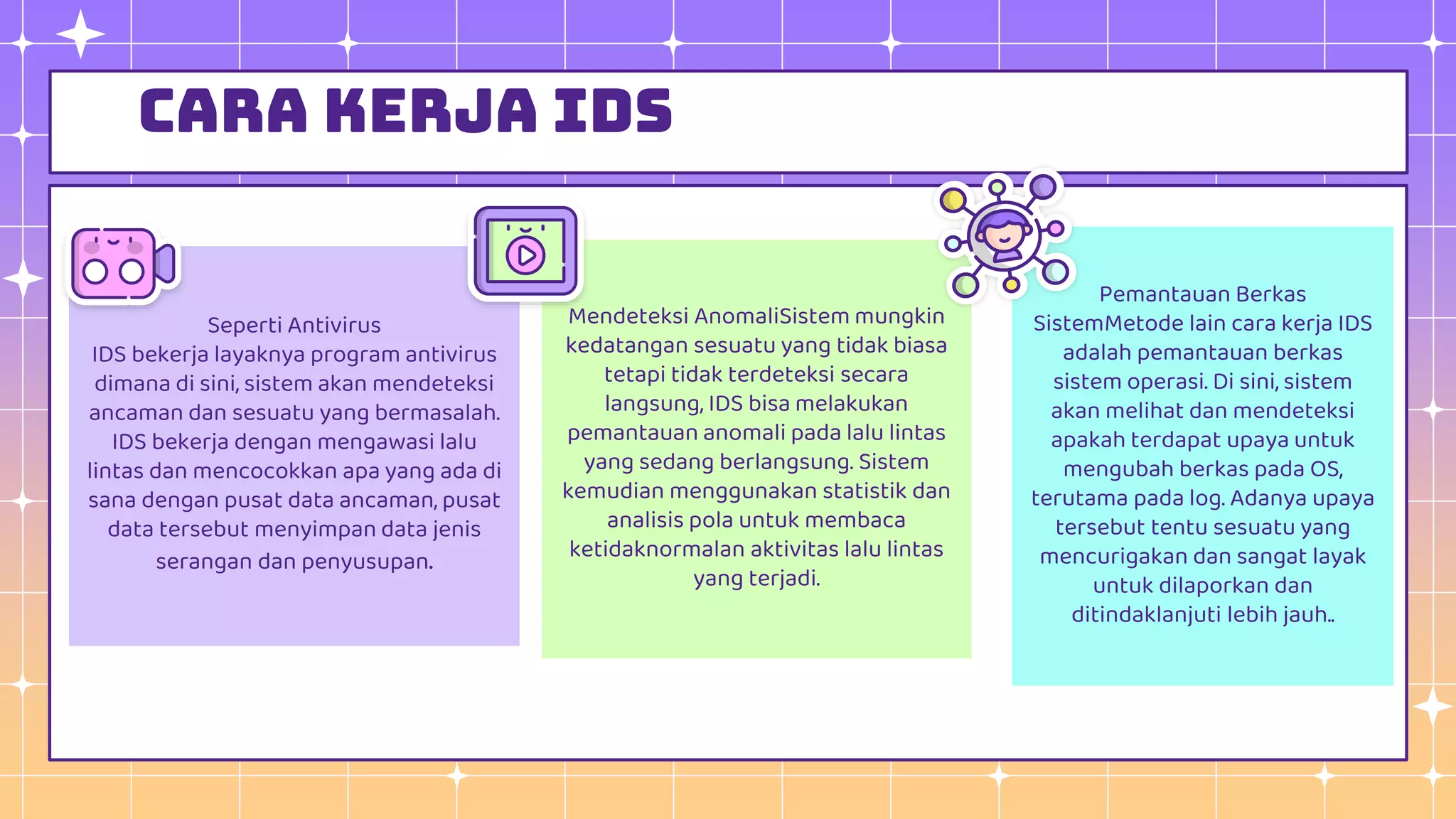 CARA KERJA IDS

Seperti Antivirus
IDS bekerja layaknya program antivirus dimana di sini, sistem akan mendeteksi ancaman dan sesuatu yang bermasalah. IDS bekerja dengan mengawasi lalu lintas dan mencocokkan apa yang ada di sana dengan pusat data ancaman, pusat data tersebut menyimpan data jenis serangan dan penyusupan.

Mendeteksi AnomaliSistem mungkin kedatangan sesuatu yang tidak biasa tetapi tidak terdeteksi secara langsung, IDS bisa melakukan pemantauan anomali pada lalu lintas yang sedang berlangsung. Sistem kemudian menggunakan statistik dan analisis pola untuk membaca ketidaknormalan aktivitas lalu lintas yang terjadi.

Pemantauan Berkas SistemMetode lain cara kerja IDS adalah pemantauan berkas sistem operasi. Di sini, sistem akan melihat dan mendeteksi apakah terdapat upaya untuk mengubah berkas pada OS, terutama pada log. Adanya upaya tersebut tentu sesuatu yang mencurigakan dan sangat layak untuk dilaporkan dan ditindaklanjuti lebih jauh..